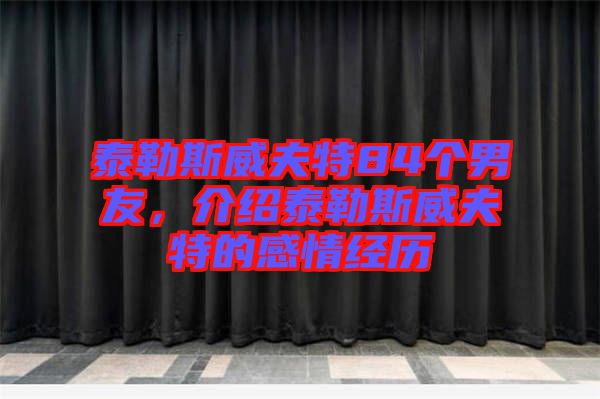 泰勒斯威夫特84个男友，介绍泰勒斯威夫特的感情经历